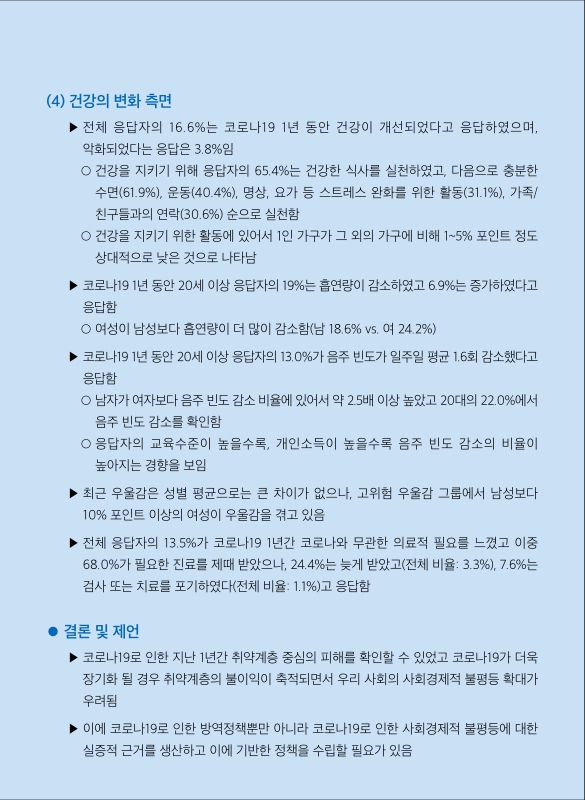 (4) 건강의 변화 측면

▶ 전체 응답자의 16.6%는 코로나19 1년 동안 건강이 개선되었다고 응답하였으며, 악화되었다는 응답은 3.8%임

○ 건강을 지키기 위해 응답자의 65.4%는 건강한 식사를 실천하였고, 다음으로 충분한 수면(61.9%), 운동(40.4%), 명상, 요가 등 스트레스 완화를 위한 활동(31.1%), 가족/친구들과의 연락(30.6%) 순으로 실천함

○ 건강을 지키기 위한 활동에 있어서 1인 가구가 그 외의 가구에 비해 1~5% 포인트 정도 상대적으로 낮은 것으로 나타남

▶ 코로나19 1년 동안 20세 이상 응답자의 19%는 흡연량이 감소하였고 6.9%는 증가하였다고 응답함

○ 여성이 남성보다 흡연량이 더 많이 감소함(남 18.6% vs. 여 24.2%)

▶ 코로나19 1년 동안 20세 이상 응답자의 13.0%가 음주 빈도가 일주일 평균 1.6회 감소했다고 응답함

○ 남자가 여자보다 음주 빈도 감소 비율에 있어서 약 2.5배 이상 높았고 20대의 22.0%에서 음주 빈도 감소를 확인함

○ 응답자의 교육수준이 높을수록, 개인소득이 높을수록 음주 빈도 감소의 비율이 높아지는 경향을 보임

▶ 최근 우울감은 성별 평균으로는 큰 차이가 없으나, 고위험 우울감 그룹에서 남성보다 10% 포인트 이상의 여성이 우울감을 겪고 있음

▶ 전체 응답자의 13.5%가 코로나19 1년간 코로나와 무관한 의료적 필요를 느꼈고 이중 68.0%가 필요한 진료를 제때 받았으나, 24.4%는 늦게 받았고(전체 비율: 3.3%), 7.6%는 검사 또는 치료를 포기하였다(전체 비율: 1.1%)고 응답함

● 결론 및 제언

▶ 코로나19로 인한 지난 1년간 취약계층 중심의 피해를 확인할 수 있었고 코로나19가 더욱 장기화 될 경우 취약계층의 불이익이 축적되면서 우리 사회의 사회경제적 불평등 확대가 우려됨

▶ 이에 코로나19로 인한 방역정책뿐만 아니라 코로나19로 인한 사회경제적 불평등에 대한 실증적 근거를 생산하고 이에 기반한 정책을 수립할 필요가 있음